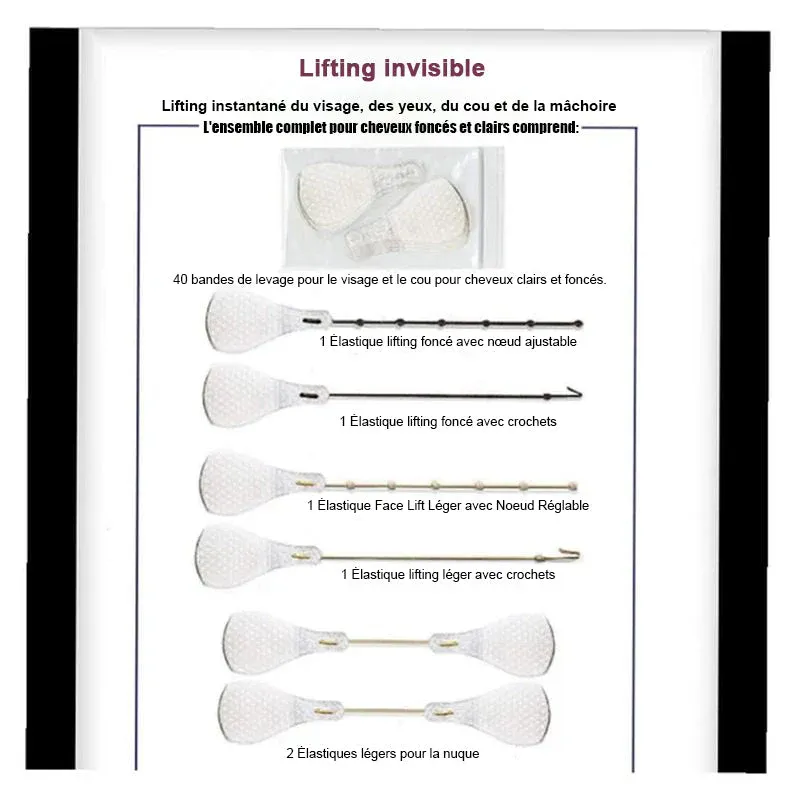 Lifting invisible

Lifting instantané du visage, des yeux, du cou et de la mâchoire

L'ensemble complet pour cheveux foncés et clairs comprend:

40 bandes de levage pour le visage et le cou pour cheveux clairs et foncés.

1 Élastique lifting foncé avec nœud ajustable

1 Élastique lifting foncé avec crochets

1 Élastique Face Lift Léger avec Noeud Réglable

1 Élastique lifting léger avec crochets

2 Élastiques légers pour la nuque